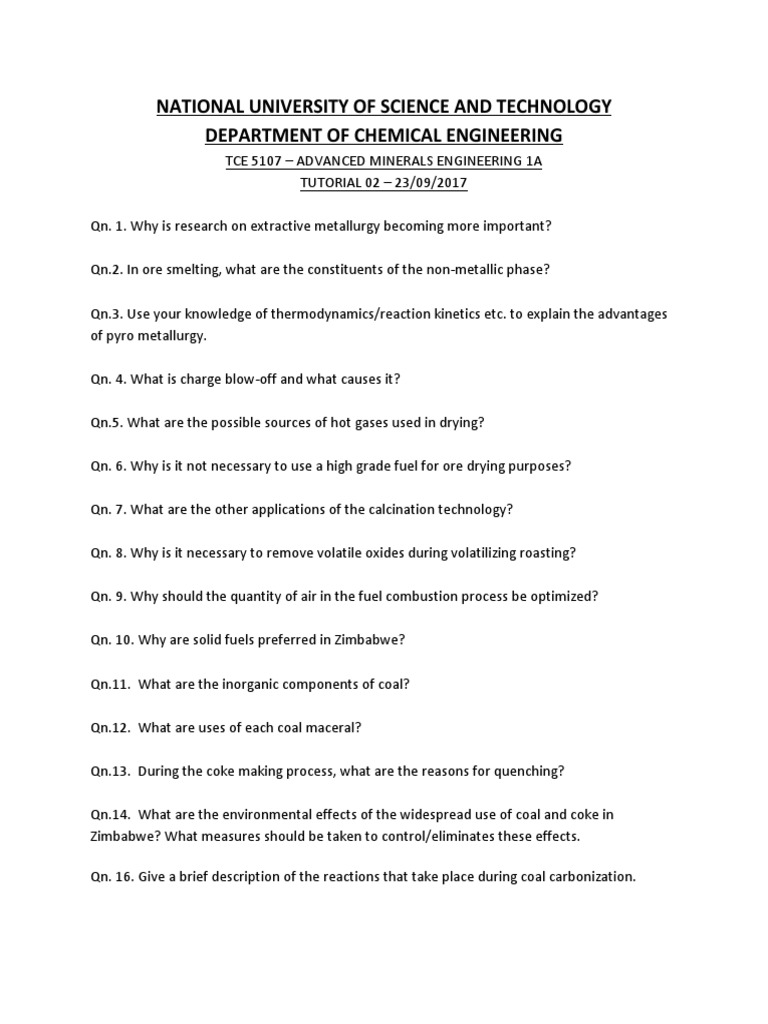 NATIONAL UNIVERSITY OF SCIENCE AND TECHNOLOGY
DEPARTMENT OF CHEMICAL ENGINEERING
TCE 5107 – ADVANCED MINERALS ENGINEERING 1A
TUTORIAL 02 – 23/09/2017

Qn. 1. Why is research on extractive metallurgy becoming more important?

Qn.2. In ore smelting, what are the constituents of the non-metallic phase?

Qn.3. Use your knowledge of thermodynamics/reaction kinetics etc. to explain the advantages of pyro metallurgy.

Qn. 4. What is charge blow-off and what causes it?

Qn.5. What are the possible sources of hot gases used in drying?

Qn. 6. Why is it not necessary to use a high grade fuel for ore drying purposes?

Qn. 7. What are the other applications of the calcination technology?

Qn. 8. Why is it necessary to remove volatile oxides during volatilizing roasting?

Qn. 9. Why should the quantity of air in the fuel combustion process be optimized?

Qn. 10. Why are solid fuels preferred in Zimbabwe?

Qn.11. What are the inorganic components of coal?

Qn.12. What are uses of each coal maceral?

Qn.13. During the coke making process, what are the reasons for quenching?

Qn.14. What are the environmental effects of the widespread use of coal and coke in Zimbabwe? What measures should be taken to control/eliminates these effects.

Qn. 16. Give a brief description of the reactions that take place during coal carbonization.